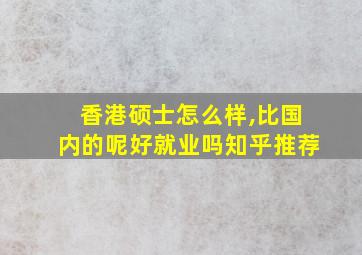 香港硕士怎么样,比国内的呢好就业吗知乎推荐